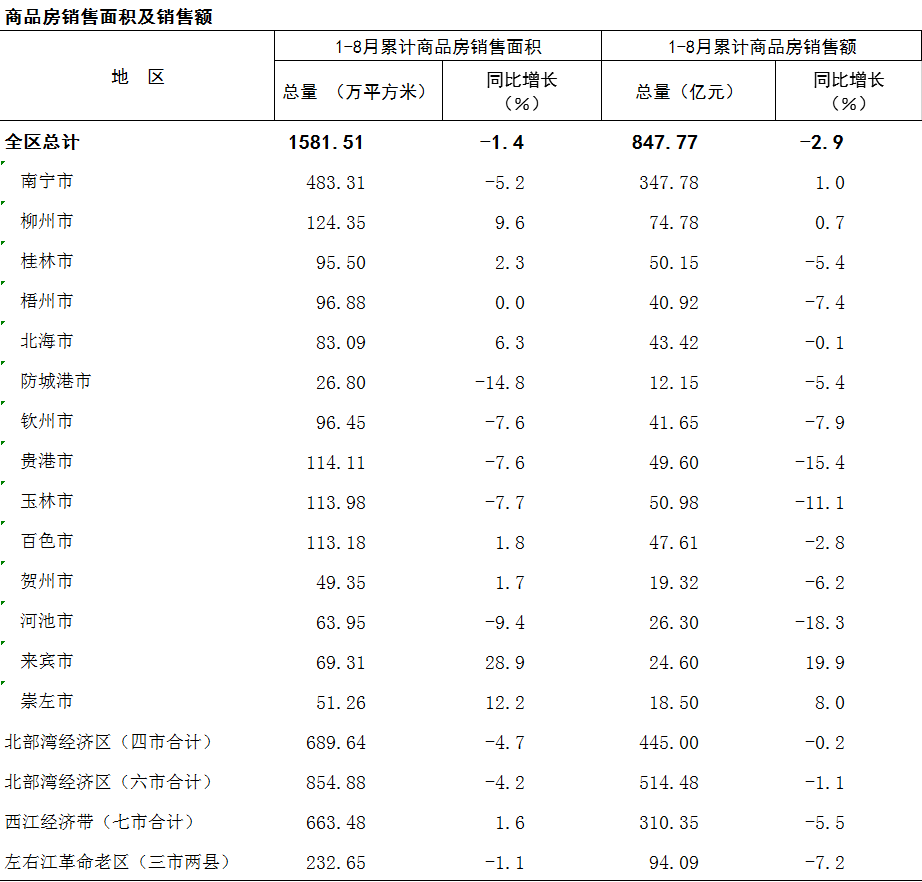 商品房销售面积及销售额

| 地 区 | 1-8月累计商品房销售面积 总量 （万平方米） | 1-8月累计商品房销售面积 同比增长（%） | 1-8月累计商品房销售额 总量（亿元） | 1-8月累计商品房销售额 同比增长（%） |
|---|---|---|---|---|
| 全区总计 | 1581.51 | -1.4 | 847.77 | -2.9 |
| 南宁市 | 483.31 | -5.2 | 347.78 | 1.0 |
| 柳州市 | 124.35 | 9.6 | 74.78 | 0.7 |
| 桂林市 | 95.50 | 2.3 | 50.15 | -5.4 |
| 梧州市 | 96.88 | 0.0 | 40.92 | -7.4 |
| 北海市 | 83.09 | 6.3 | 43.42 | -0.1 |
| 防城港市 | 26.80 | -14.8 | 12.15 | -5.4 |
| 钦州市 | 96.45 | -7.6 | 41.65 | -7.9 |
| 贵港市 | 114.11 | -7.6 | 49.60 | -15.4 |
| 玉林市 | 113.98 | -7.7 | 50.98 | -11.1 |
| 百色市 | 113.18 | 1.8 | 47.61 | -2.8 |
| 贺州市 | 49.35 | 1.7 | 19.32 | -6.2 |
| 河池市 | 63.95 | -9.4 | 26.30 | -18.3 |
| 来宾市 | 69.31 | 28.9 | 24.60 | 19.9 |
| 崇左市 | 51.26 | 12.2 | 18.50 | 8.0 |
| 北部湾经济区（四市合计） | 689.64 | -4.7 | 445.00 | -0.2 |
| 北部湾经济区（六市合计） | 854.88 | -4.2 | 514.48 | -1.1 |
| 西江经济带（七市合计） | 663.48 | 1.6 | 310.35 | -5.5 |
| 左右江革命老区（三市两县） | 232.65 | -1.1 | 94.09 | -7.2 |